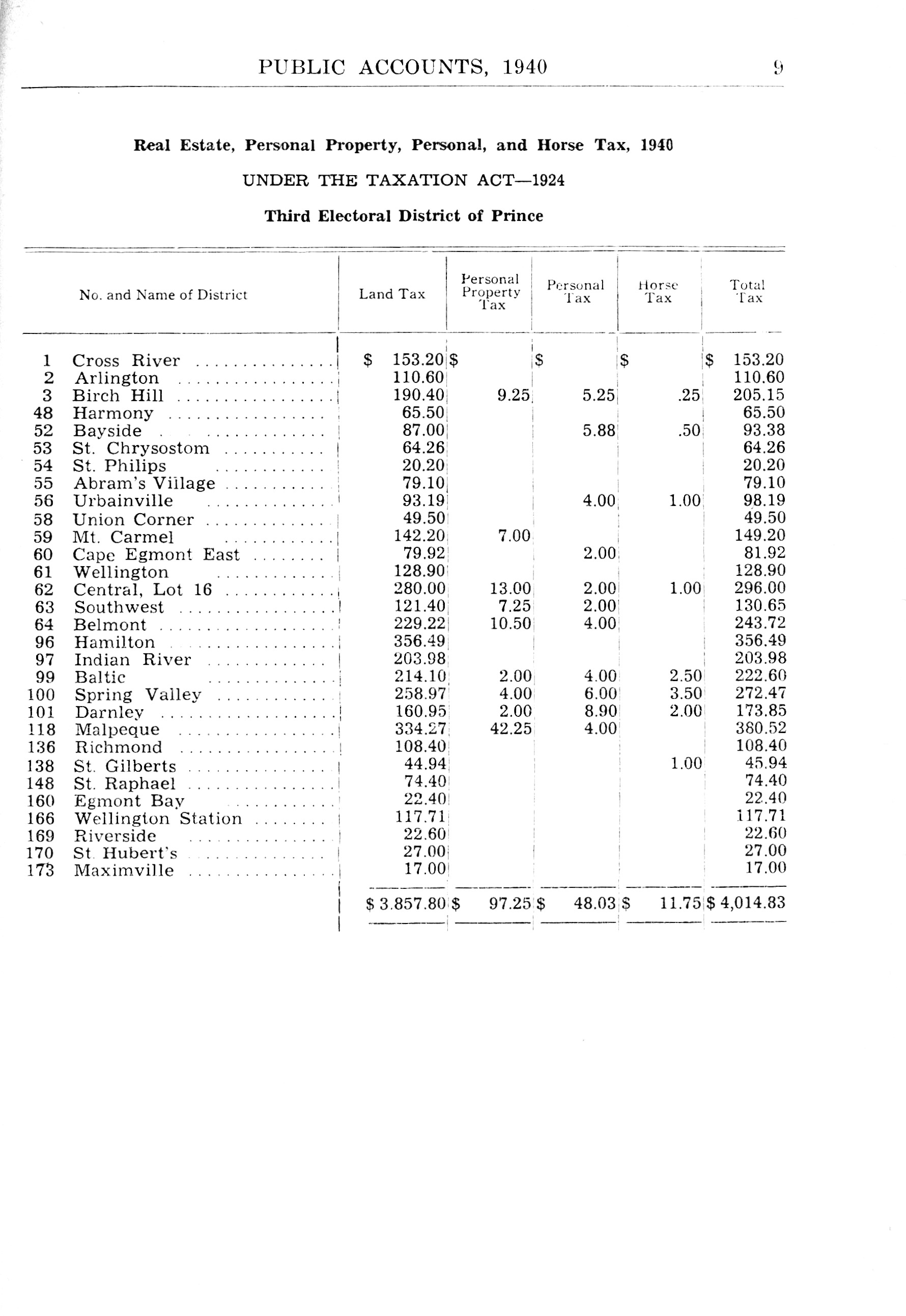 PUBLIC ACCOUNTS, 1940 9

Real Estate, Personal Property, Personal, and Horse Tax, 1940

UNDER THE TAXATION ACT—1924

Third Electoral District of Prince

| No. and Name of District | Land Tax | Personal Property Tax | Personal Tax | Horse Tax | Total Tax |
|---|---|---|---|---|---|
| 1 Cross River | $ 153.20 | $ | $ | $ | $ 153.20 |
| 2 Arlington | 110.60 | | | | 110.60 |
| 3 Birch Hill | 190.40 | 9.25 | 5.25 | .25 | 205.15 |
| 48 Harmony | 65.50 | | | | 65.50 |
| 52 Bayside | 87.00 | | 5.88 | .50 | 93.38 |
| 53 St. Chrysostom | 64.26 | | | | 64.26 |
| 54 St. Philips | 20.20 | | | | 20.20 |
| 55 Abram's Village | 79.10 | | | | 79.10 |
| 56 Urbainville | 93.19 | | 4.00 | 1.00 | 98.19 |
| 58 Union Corner | 49.50 | | | | 49.50 |
| 59 Mt. Carmel | 142.20 | 7.00 | | | 149.20 |
| 60 Cape Egmont East | 79.92 | | 2.00 | | 81.92 |
| 61 Wellington | 128.90 | | | | 128.90 |
| 62 Central, Lot 16 | 280.00 | 13.00 | 2.00 | 1.00 | 296.00 |
| 63 Southwest | 121.40 | 7.25 | 2.00 | | 130.65 |
| 64 Belmont | 229.22 | 10.50 | 4.00 | | 243.72 |
| 96 Hamilton | 356.49 | | | | 356.49 |
| 97 Indian River | 203.98 | | | | 203.98 |
| 99 Baltic | 214.10 | 2.00 | 4.00 | 2.50 | 222.60 |
| 100 Spring Valley | 258.97 | 4.00 | 6.00 | 3.50 | 272.47 |
| 101 Darnley | 160.95 | 2.00 | 8.90 | 2.00 | 173.85 |
| 118 Malpeque | 334.27 | 42.25 | 4.00 | | 380.52 |
| 136 Richmond | 108.40 | | | | 108.40 |
| 138 St. Gilberts | 44.94 | | | 1.00 | 45.94 |
| 148 St. Raphael | 74.40 | | | | 74.40 |
| 160 Egmont Bay | 22.40 | | | | 22.40 |
| 166 Wellington Station | 117.71 | | | | 117.71 |
| 169 Riverside | 22.60 | | | | 22.60 |
| 170 St. Hubert's | 27.00 | | | | 27.00 |
| 173 Maximville | 17.00 | | | | 17.00 |
| | $ 3.857.80 | $ 97.25 | $ 48.03 | $ 11.75 | $ 4,014.83 |